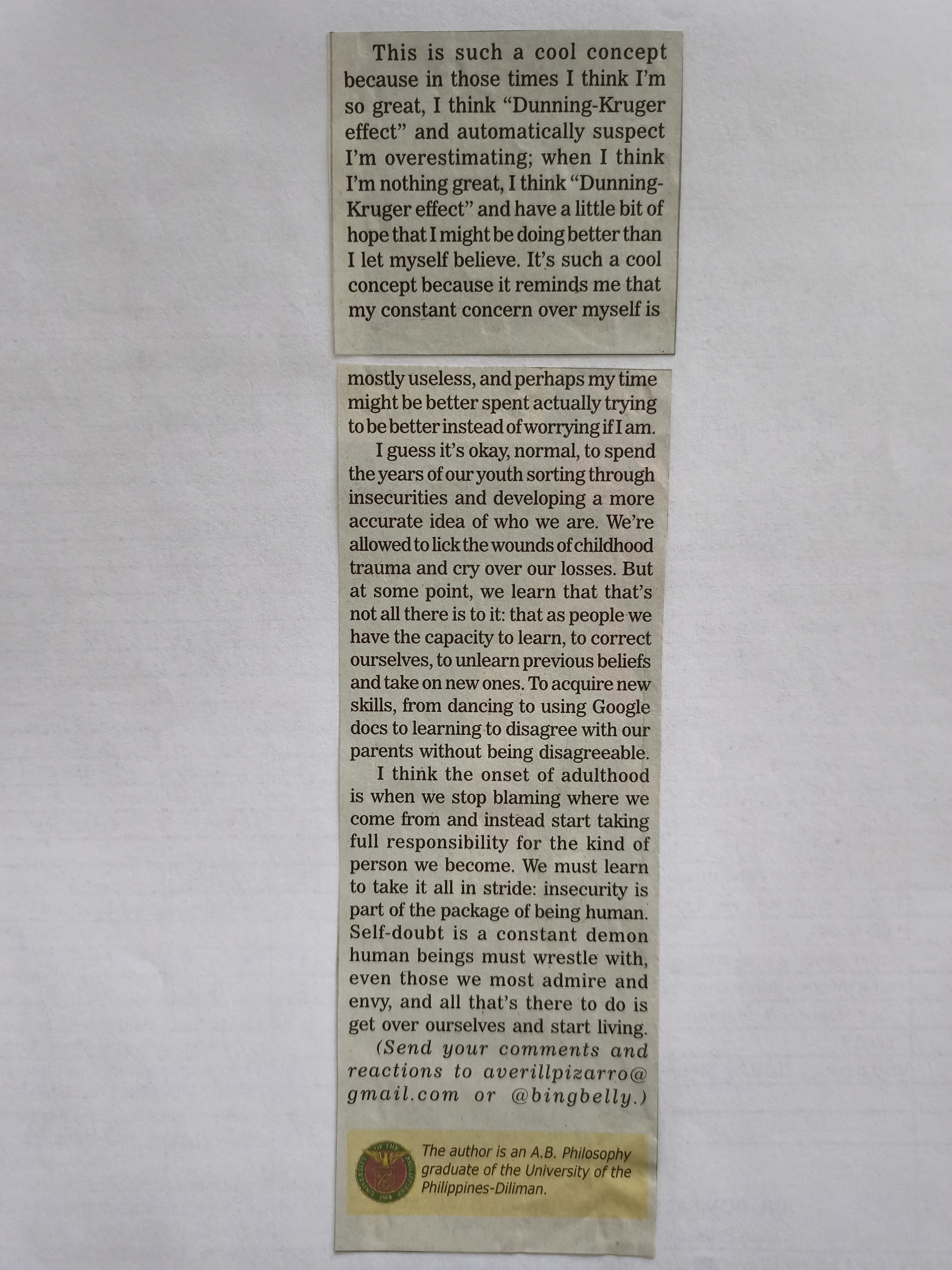 This is such a cool concept because in those times I think I'm so great, I think "Dunning-Kruger effect" and automatically suspect I'm overestimating; when I think I'm nothing great, I think "Dunning-Kruger effect" and have a little bit of hope that I might be doing better than I let myself believe. It's such a cool concept because it reminds me that my constant concern over myself is mostly useless, and perhaps my time might be better spent actually trying to be better instead of worrying if I am.

I guess it's okay, normal, to spend the years of our youth sorting through insecurities and developing a more accurate idea of who we are. We're allowed to lick the wounds of childhood trauma and cry over our losses. But at some point, we learn that that's not all there is to it: that as people we have the capacity to learn, to correct ourselves, to unlearn previous beliefs and take on new ones. To acquire new skills, from dancing to using Google docs to learning to disagree with our parents without being disagreeable.

I think the onset of adulthood is when we stop blaming where we come from and instead start taking full responsibility for the kind of person we become. We must learn to take it all in stride: insecurity is part of the package of being human. Self-doubt is a constant demon human beings must wrestle with, even those we most admire and envy, and all that's there to do is get over ourselves and start living.

(Send your comments and reactions to averillpizarro@gmail.com or @bingbelly.)

The author is an A.B. Philosophy graduate of the University of the Philippines-Diliman.